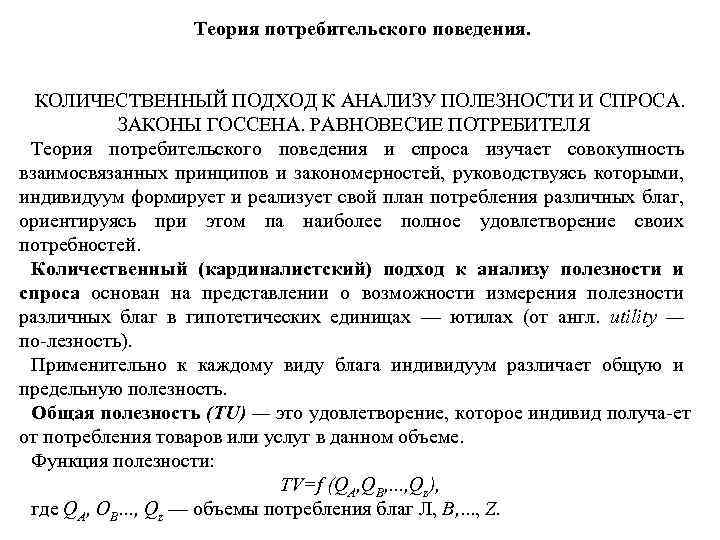 Теория потребительского поведения.

КОЛИЧЕСТВЕННЫЙ ПОДХОД К АНАЛИЗУ ПОЛЕЗНОСТИ И СПРОСА. ЗАКОНЫ ГОССЕНА. РАВНОВЕСИЕ ПОТРЕБИТЕЛЯ

Теория потребительского поведения и спроса изучает совокупность взаимосвязанных принципов и закономерностей, руководствуясь которыми, индивидуум формирует и реализует свой план потребления различных благ, ориентируясь при этом па наиболее полное удовлетворение своих потребностей.

Количественный (кардиналистский) подход к анализу полезности и спроса основан на представлении о возможности измерения полезности различных благ в гипотетических единицах — ютилах (от англ. utility — по-лезность).

Применительно к каждому виду блага индивидуум различает общую и предельную полезность.

Общая полезность (TU) — это удовлетворение, которое индивид получа-ет от потребления товаров или услуг в данном объеме.

Функция полезности:

$TV=f(Q_A, Q_B, ..., Q_z)$,

где $Q_A$, $O_B$..., $Q_z$ — объемы потребления благ Л, B,..., Z.